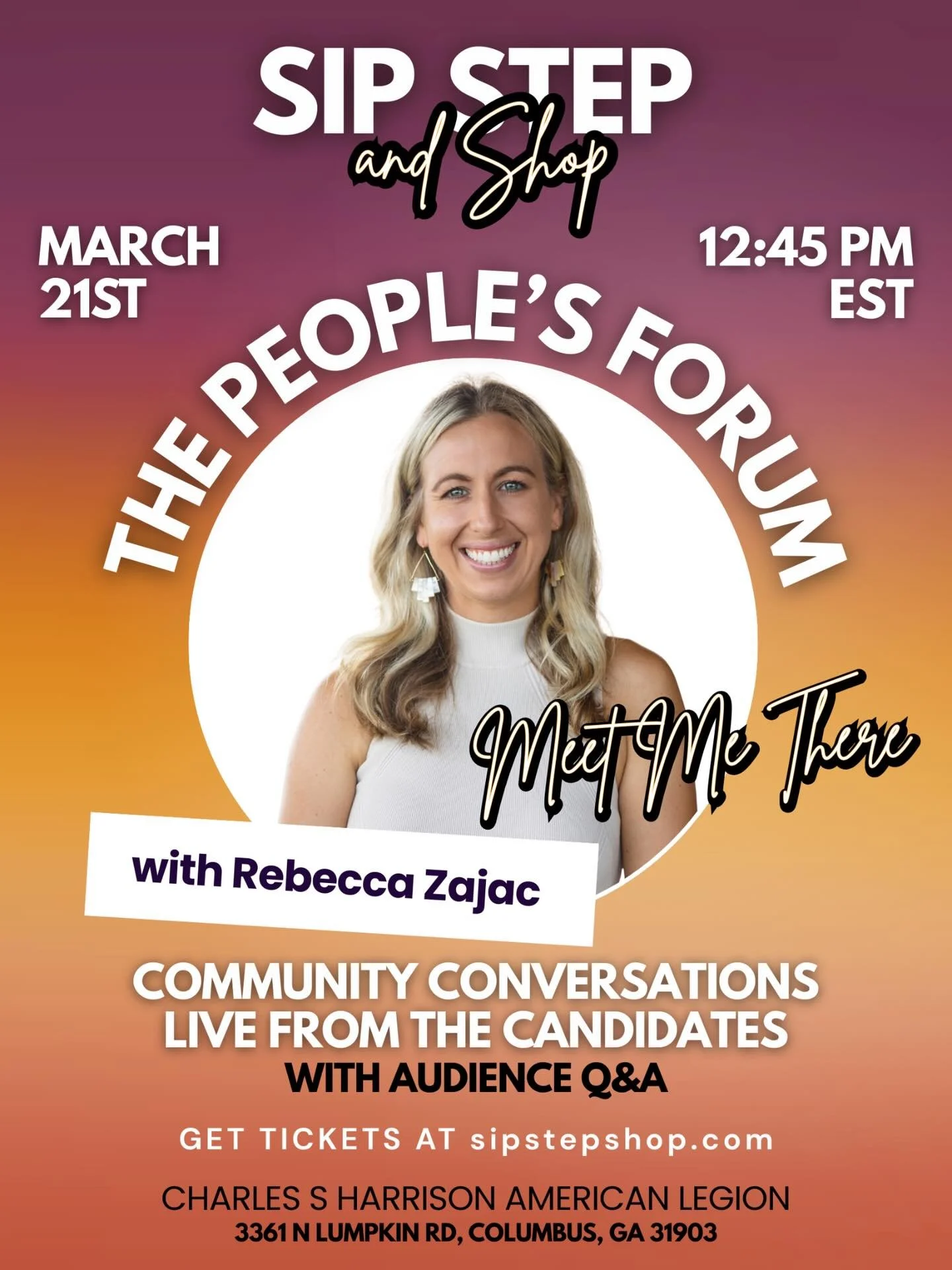 SIP STEP
and Shop

MARCH 21ST

12:45 PM EST

THE PEOPLE'S FORUM

Meet Me There

with Rebecca Zajac

COMMUNITY CONVERSATIONS LIVE FROM THE CANDIDATES
WITH AUDIENCE Q&A

GET TICKETS AT sipstepshop.com

CHARLES S HARRISON AMERICAN LEGION
3361 N LUMPKIN RD, COLUMBUS, GA 31903